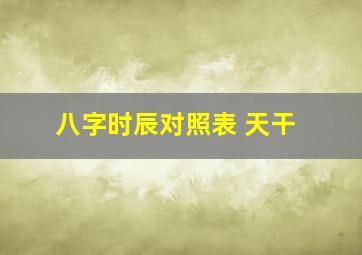 八字时辰对照表 天干